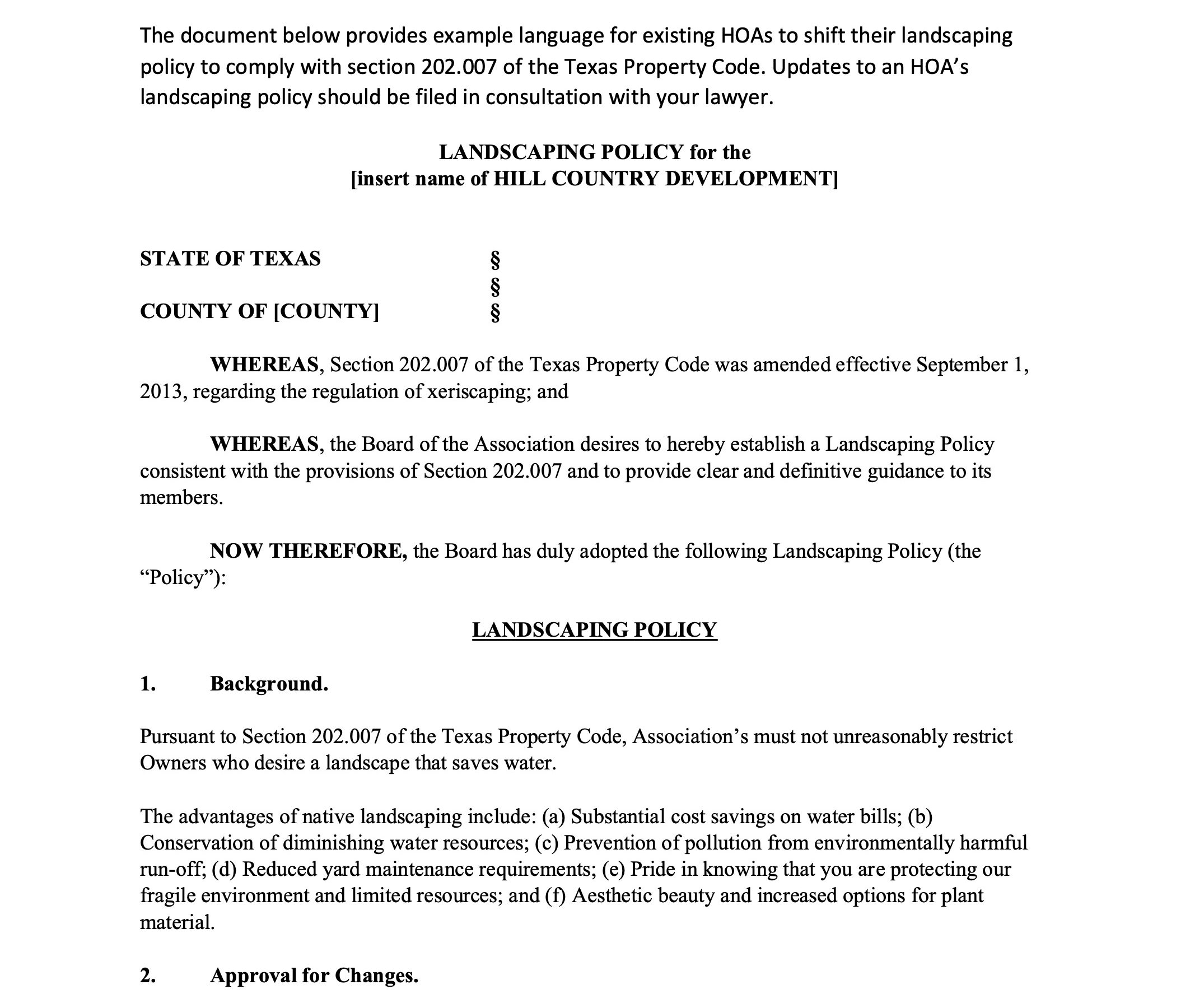 The document below provides example language for existing HOAs to shift their landscaping policy to comply with section 202.007 of the Texas Property Code. Updates to an HOA's landscaping policy should be filed in consultation with your lawyer.

LANDSCAPING POLICY for the
[insert name of HILL COUNTRY DEVELOPMENT]

STATE OF TEXAS §
§
COUNTY OF [COUNTY] §

WHEREAS, Section 202.007 of the Texas Property Code was amended effective September 1, 2013, regarding the regulation of xeriscaping; and

WHEREAS, the Board of the Association desires to hereby establish a Landscaping Policy consistent with the provisions of Section 202.007 and to provide clear and definitive guidance to its members.

NOW THEREFORE, the Board has duly adopted the following Landscaping Policy (the "Policy"):

LANDSCAPING POLICY

1. Background.

Pursuant to Section 202.007 of the Texas Property Code, Association's must not unreasonably restrict Owners who desire a landscape that saves water.

The advantages of native landscaping include: (a) Substantial cost savings on water bills; (b) Conservation of diminishing water resources; (c) Prevention of pollution from environmentally harmful run-off; (d) Reduced yard maintenance requirements; (e) Pride in knowing that you are protecting our fragile environment and limited resources; and (f) Aesthetic beauty and increased options for plant material.

2. Approval for Changes.